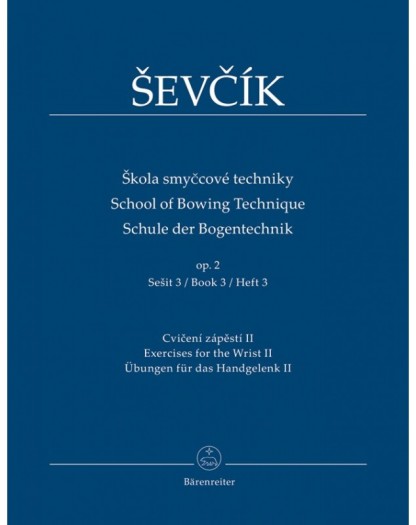 ŠEVČÍK

Škola smyčcové techniky
School of Bowing Technique
Schule der Bogentechnik

op. 2
Sešit 3 / Book 3 / Heft 3

Cvičení zápěstí II
Exercises for the Wrist II
Übungen für das Handgelenk II

Bärenreiter